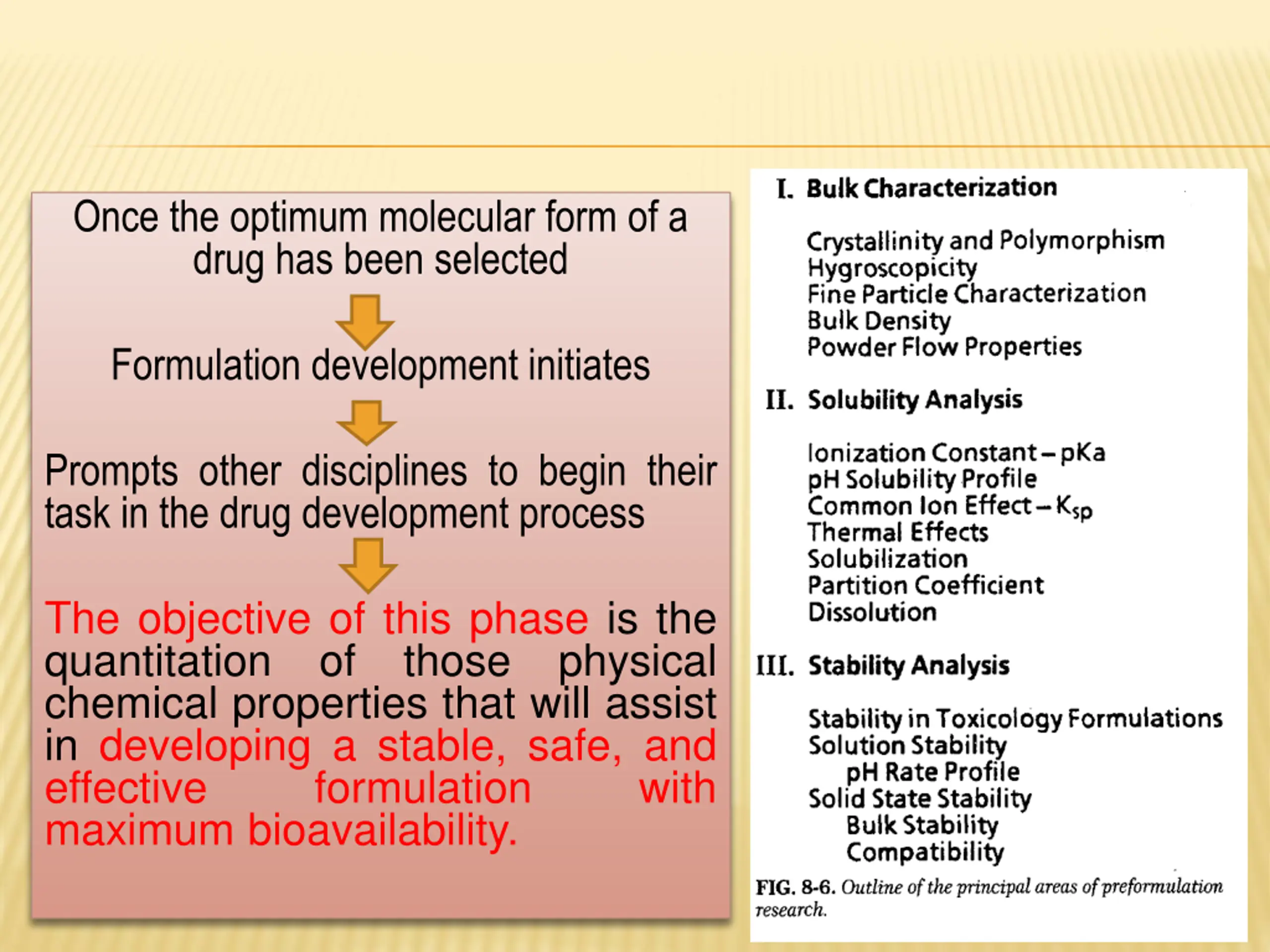 Once the optimum molecular form of a drug has been selected

Formulation development initiates

Prompts other disciplines to begin their task in the drug development process

The objective of this phase is the quantitation of those physical chemical properties that will assist in developing a stable, safe, and effective formulation with maximum bioavailability.

I. Bulk Characterization

Crystallinity and Polymorphism
Hygroscopicity
Fine Particle Characterization
Bulk Density
Powder Flow Properties

II. Solubility Analysis

Ionization Constant – pKa
pH Solubility Profile
Common Ion Effect – $K_{sp}$
Thermal Effects
Solubilization
Partition Coefficient
Dissolution

III. Stability Analysis

Stability in Toxicology Formulations
Solution Stability
pH Rate Profile
Solid State Stability
Bulk Stability
Compatibility

FIG. 8-6. Outline of the principal areas of preformulation research.